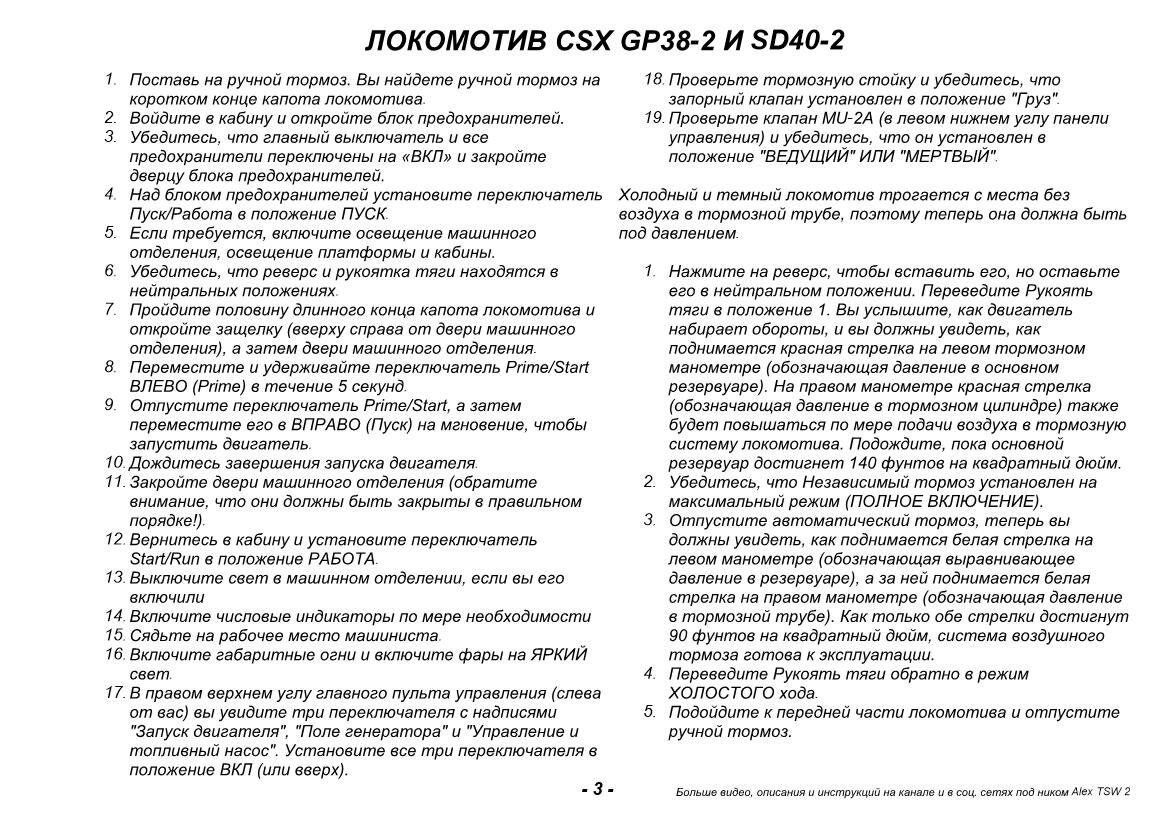 ЛОКОМОТИВ CSX GP38-2 И SD40-2

1. Поставь на ручной тормоз. Вы найдете ручной тормоз на коротком конце капота локомотива.
2. Войдите в кабину и откройте блок предохранителей.
3. Убедитесь, что главный выключатель и все предохранители переключены на «ВКЛ» и закройте дверцу блока предохранителей.
4. Над блоком предохранителей установите переключатель Пуск/Работа в положение ПУСК.
5. Если требуется, включите освещение машинного отделения, освещение платформы и кабины.
6. Убедитесь, что реверс и рукоятка тяги находятся в нейтральных положениях.
7. Пройдите половину длинного конца капота локомотива и откройте защелку (вверху справа от двери машинного отделения), а затем двери машинного отделения.
8. Переместите и удерживайте переключатель Prime/Start ВЛЕВО (Prime) в течение 5 секунд.
9. Отпустите переключатель Prime/Start, а затем переместите его в ВПРАВО (Пуск) на мгновение, чтобы запустить двигатель.
10. Дождитесь завершения запуска двигателя.
11. Закройте двери машинного отделения (обратите внимание, что они должны быть закрыты в правильном порядке!).
12. Вернитесь в кабину и установите переключатель Start/Run в положение РАБОТА.
13. Выключите свет в машинном отделении, если вы его включили
14. Включите числовые индикаторы по мере необходимости
15. Сядьте на рабочее место машиниста.
16. Включите габаритные огни и включите фары на ЯРКИЙ свет.
17. В правом верхнем углу главного пульта управления (слева от вас) вы увидите три переключателя с надписями "Запуск двигателя", "Поле генератора" и "Управление и топливный насос". Установите все три переключателя в положение ВКЛ (или вверх).
18. Проверьте тормозную стойку и убедитесь, что запорный клапан установлен в положение "Груз".
19. Проверьте клапан MU-2A (в левом нижнем углу панели управления) и убедитесь, что он установлен в положение "ВЕДУЩИЙ" ИЛИ "МЕРТВЫЙ".

Холодный и темный локомотив трогается с места без воздуха в тормозной трубе, поэтому теперь она должна быть под давлением.

1. Нажмите на реверс, чтобы вставить его, но оставьте его в нейтральном положении. Переведите Рукоять тяги в положение 1. Вы услышите, как двигатель набирает обороты, и вы должны увидеть, как поднимается красная стрелка на левом тормозном манометре (обозначающая давление в основном резервуаре). На правом манометре красная стрелка (обозначающая давление в тормозном цилиндре) также будет повышаться по мере подачи воздуха в тормозную систему локомотива. Подождите, пока основной резервуар достигнет 140 фунтов на квадратный дюйм.
2. Убедитесь, что Независимый тормоз установлен на максимальный режим (ПОЛНОЕ ВКЛЮЧЕНИЕ).
3. Отпустите автоматический тормоз, теперь вы должны увидеть, как поднимается белая стрелка на левом манометре (обозначающая выравнивающее давление в резервуаре), а за ней поднимается белая стрелка на правом манометре (обозначающая давление в тормозной трубе). Как только обе стрелки достигнут 90 фунтов на квадратный дюйм, система воздушного тормоза готова к эксплуатации.
4. Переведите Рукоять тяги обратно в режим ХОЛОСТОГО хода.
5. Подойдите к передней части локомотива и отпустите ручной тормоз.

- 3 -

Больше видео, описания и инструкций на канале и в соц. сетях под ником Alex TSW 2